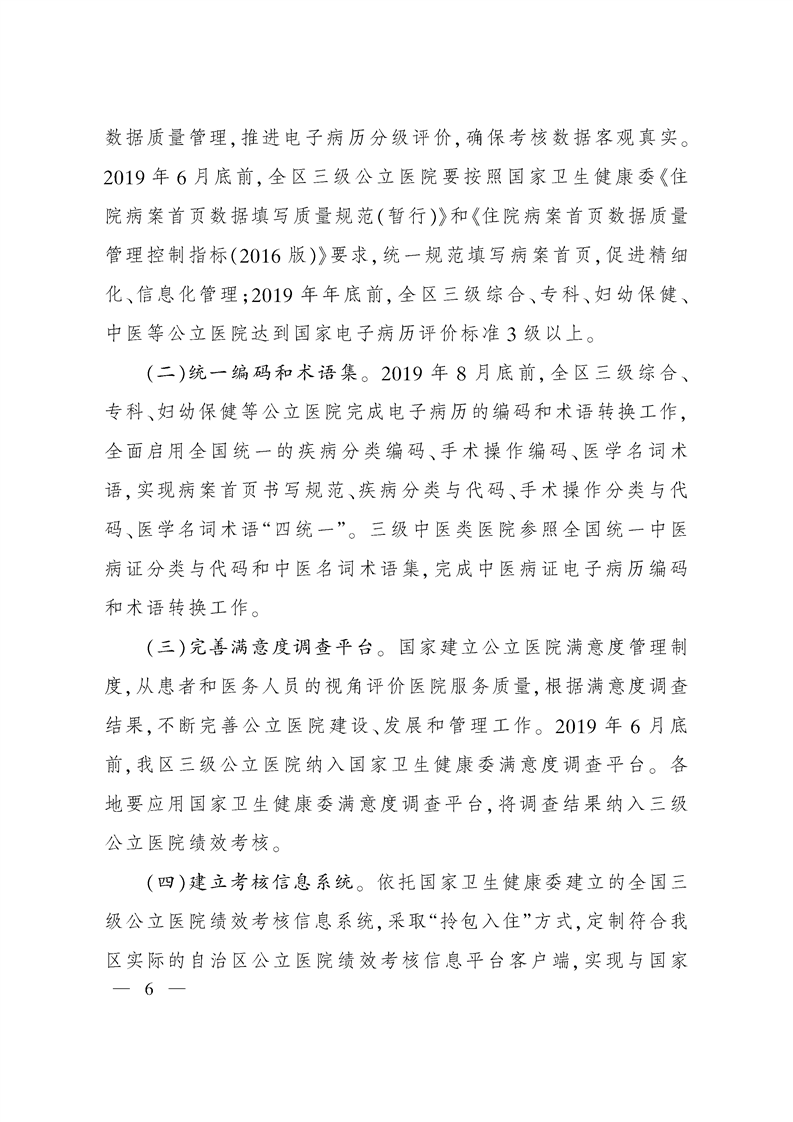 数据质量管理，推进电子病历分级评价，确保考核数据客观真实。2019年6月底前，全区三级公立医院要按照国家卫生健康委《住院病案首页数据填写质量规范（暂行）》和《住院病案首页数据质量管理控制指标（2016版）》要求，统一规范填写病案首页，促进精细化、信息化管理；2019年年底前，全区三级综合、专科、妇幼保健、中医等公立医院达到国家电子病历评价标准3级以上。

（二）统一编码和术语集。2019年8月底前，全区三级综合、专科、妇幼保健等公立医院完成电子病历的编码和术语转换工作，全面启用全国统一的疾病分类编码、手术操作编码、医学名词术语，实现病案首页书写规范、疾病分类与代码、手术操作分类与代码、医学名词术语“四统一”。三级中医类医院参照全国统一中医病证分类与代码和中医名词术语集，完成中医病证电子病历编码和术语转换工作。

（三）完善满意度调查平台。国家建立公立医院满意度管理制度，从患者和医务人员的视角评价医院服务质量，根据满意度调查结果，不断完善公立医院建设、发展和管理工作。2019年6月底前，我区三级公立医院纳入国家卫生健康委满意度调查平台。各地要应用国家卫生健康委满意度调查平台，将调查结果纳入三级公立医院绩效考核。

（四）建立考核信息系统。依托国家卫生健康委建立的全国三级公立医院绩效考核信息系统，采取“拎包入住”方式，定制符合我区实际的自治区公立医院绩效考核信息平台客户端，实现与国家

— 6 —